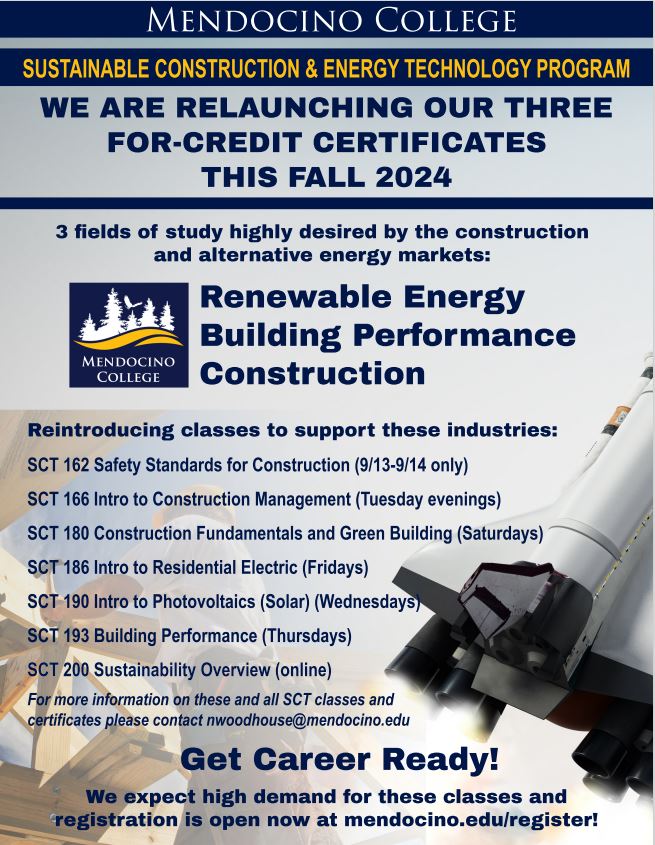 MENDOCINO COLLEGE

SUSTAINABLE CONSTRUCTION & ENERGY TECHNOLOGY PROGRAM

WE ARE RELAUNCHING OUR THREE FOR-CREDIT CERTIFICATES THIS FALL 2024

3 fields of study highly desired by the construction and alternative energy markets:

MENDOCINO COLLEGE

Renewable Energy
Building Performance
Construction

Reintroducing classes to support these industries:

SCT 162 Safety Standards for Construction (9/13-9/14 only)

SCT 166 Intro to Construction Management (Tuesday evenings)

SCT 180 Construction Fundamentals and Green Building (Saturdays)

SCT 186 Intro to Residential Electric (Fridays)

SCT 190 Intro to Photovoltaics (Solar) (Wednesdays)

SCT 193 Building Performance (Thursdays)

SCT 200 Sustainability Overview (online)

For more information on these and all SCT classes and certificates please contact nwoodhouse@mendocino.edu

Get Career Ready!

We expect high demand for these classes and registration is open now at mendocino.edu/register!